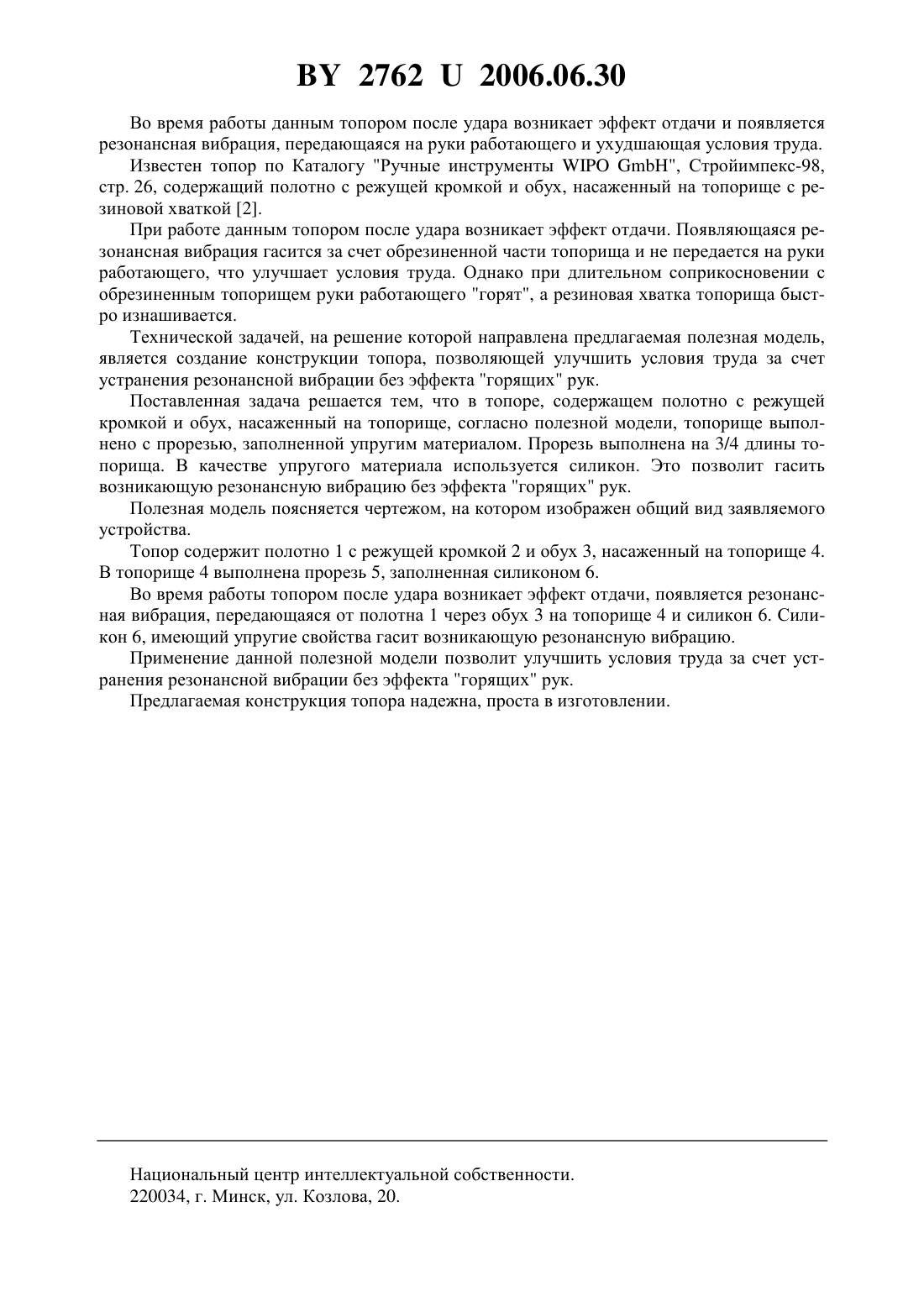 BY 2762 U 2006.06.30

Во время работы данным топором после удара возникает эффект отдачи и появляется резонансная вибрация, передающаяся на руки работающего и ухудшающая условия труда.

Известен топор по Каталогу "Ручные инструменты WIPO GmbH", Стройимпекс-98, стр. 26, содержащий полотно с режущей кромкой и обух, насаженный на топорище с резиновой хваткой [2].

При работе данным топором после удара возникает эффект отдачи. Появляющаяся резонансная вибрация гасится за счет обрезиненной части топорища и не передается на руки работающего, что улучшает условия труда. Однако при длительном соприкосновении с обрезиненным топорищем руки работающего "горят", а резиновая хватка топорища быстро изнашивается.

Технической задачей, на решение которой направлена предлагаемая полезная модель, является создание конструкции топора, позволяющей улучшить условия труда за счет устранения резонансной вибрации без эффекта "горящих" рук.

Поставленная задача решается тем, что в топоре, содержащем полотно с режущей кромкой и обух, насаженный на топорище, согласно полезной модели, топорище выполнено с прорезью, заполненной упругим материалом. Прорезь выполнена на 3/4 длины топорища. В качестве упругого материала используется силикон. Это позволит гасить возникающую резонансную вибрацию без эффекта "горящих" рук.

Полезная модель поясняется чертежом, на котором изображен общий вид заявляемого устройства.

Топор содержит полотно 1 с режущей кромкой 2 и обух 3, насаженный на топорище 4. В топорище 4 выполнена прорезь 5, заполненная силиконом 6.

Во время работы топором после удара возникает эффект отдачи, появляется резонансная вибрация, передающаяся от полотна 1 через обух 3 на топорище 4 и силикон 6. Силикон 6, имеющий упругие свойства гасит возникающую резонансную вибрацию.

Применение данной полезной модели позволит улучшить условия труда за счет устранения резонансной вибрации без эффекта "горящих" рук.

Предлагаемая конструкция топора надежна, проста в изготовлении.

Национальный центр интеллектуальной собственности.
220034, г. Минск, ул. Козлова, 20.